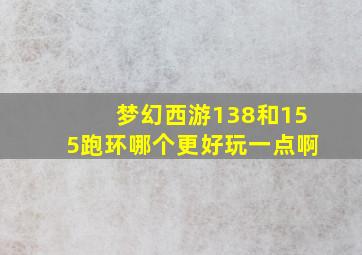 梦幻西游138和155跑环哪个更好玩一点啊